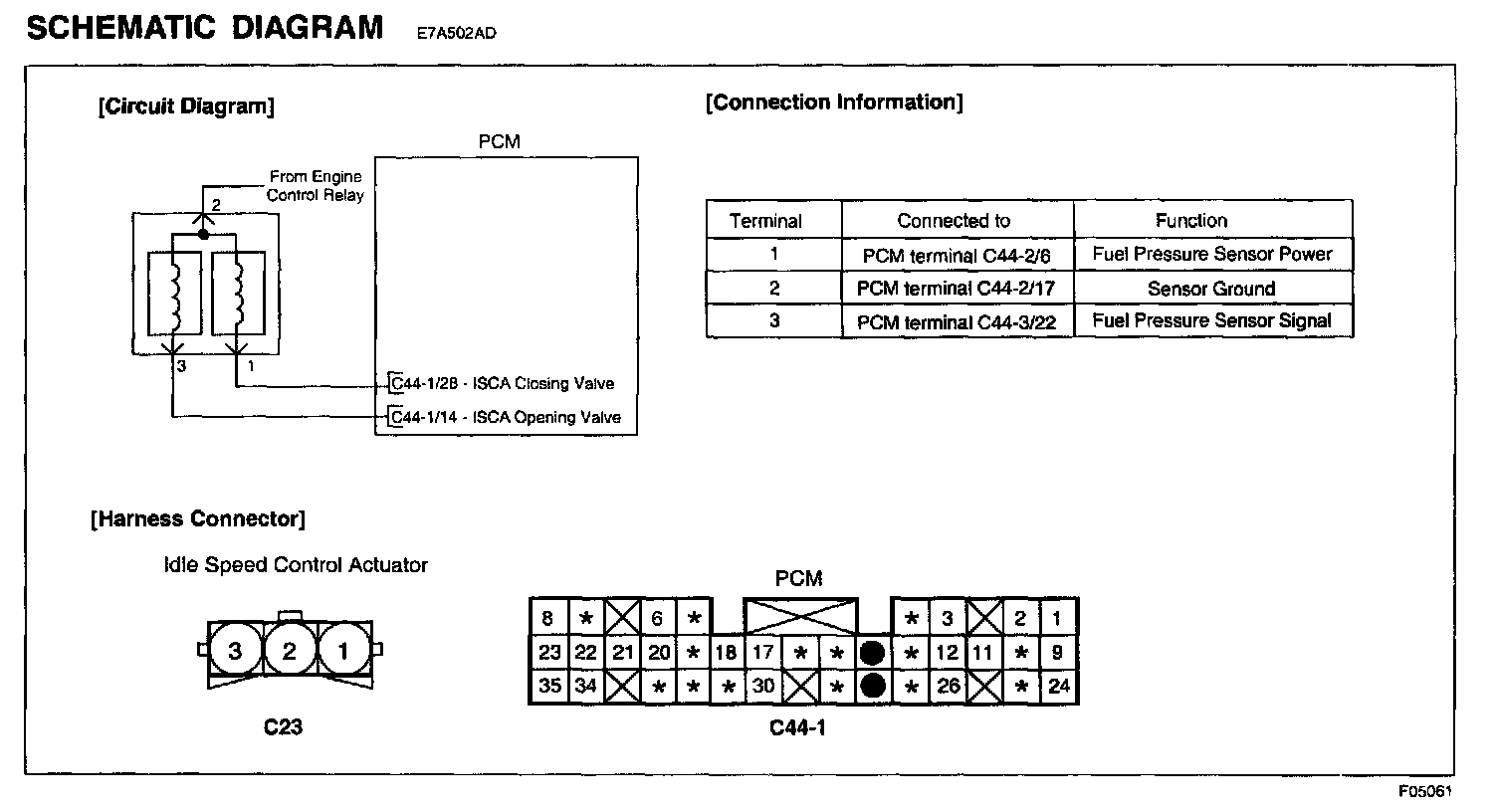 SCHEMATIC DIAGRAM E7A502AD

[Circuit Diagram]

PCM

From Engine Control Relay

2

3

1

C44-1/28 - ISCA Closing Valve

C44-1/14 - ISCA Opening Valve

[Connection Information]

| Terminal | Connected to | Function |
|---|---|---|
| 1 | PCM terminal C44-2/6 | Fuel Pressure Sensor Power |
| 2 | PCM terminal C44-2/17 | Sensor Ground |
| 3 | PCM terminal C44-3/22 | Fuel Pressure Sensor Signal |

[Harness Connector]

Idle Speed Control Actuator

3 2 1

C23

PCM

8 * 6 * * 3 2 1
23 22 21 20 * 18 17 * * * 12 11 * 9
35 34 * * * 30 * * 26 * 24

C44-1

F05061